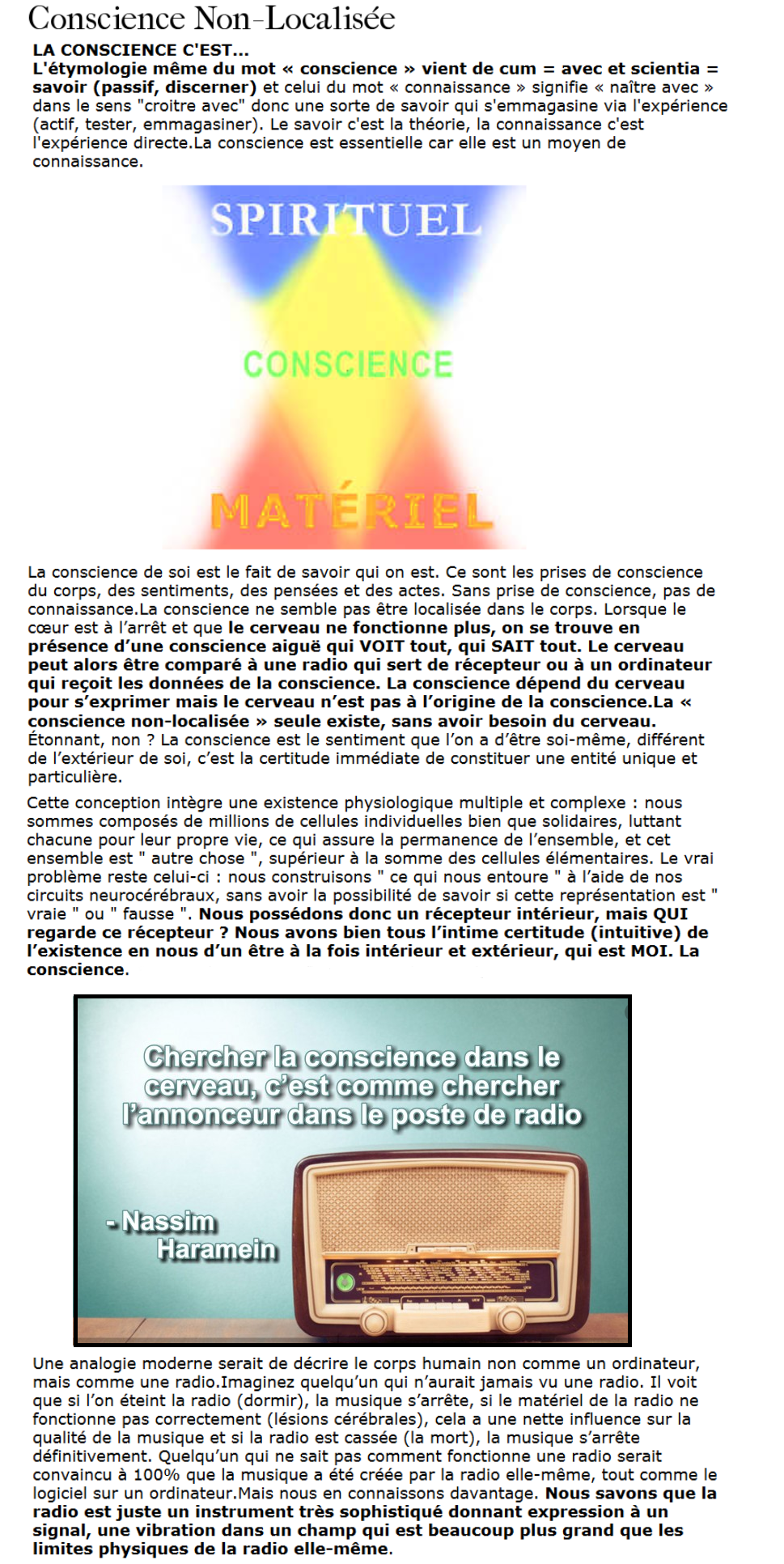 Conscience Non-Localisée

LA CONSCIENCE C'EST...
L'étymologie même du mot « conscience » vient de cum = avec et scientia = savoir (passif, discerner) et celui du mot « connaissance » signifie « naître avec » dans le sens "croitre avec" donc une sorte de savoir qui s'emmagasine via l'expérience (actif, tester, emmagasiner). Le savoir c'est la théorie, la connaissance c'est l'expérience directe.La conscience est essentielle car elle est un moyen de connaissance.

SPIRITUEL
CONSCIENCE
MATÉRIEL

La conscience de soi est le fait de savoir qui on est. Ce sont les prises de conscience du corps, des sentiments, des pensées et des actes. Sans prise de conscience, pas de connaissance.La conscience ne semble pas être localisée dans le corps. Lorsque le cœur est à l'arrêt et que le cerveau ne fonctionne plus, on se trouve en présence d'une conscience aiguë qui VOIT tout, qui SAIT tout. Le cerveau peut alors être comparé à une radio qui sert de récepteur ou à un ordinateur qui reçoit les données de la conscience. La conscience dépend du cerveau pour s'exprimer mais le cerveau n'est pas à l'origine de la conscience.La « conscience non-localisée » seule existe, sans avoir besoin du cerveau. Étonnant, non ? La conscience est le sentiment que l'on a d'être soi-même, différent de l'extérieur de soi, c'est la certitude immédiate de constituer une entité unique et particulière.

Cette conception intègre une existence physiologique multiple et complexe : nous sommes composés de millions de cellules individuelles bien que solidaires, luttant chacune pour leur propre vie, ce qui assure la permanence de l'ensemble, et cet ensemble est " autre chose ", supérieur à la somme des cellules élémentaires. Le vrai problème reste celui-ci : nous construisons " ce qui nous entoure " à l'aide de nos circuits neurocérébraux, sans avoir la possibilité de savoir si cette représentation est " vraie " ou " fausse ". Nous possédons donc un récepteur intérieur, mais QUI regarde ce récepteur ? Nous avons bien tous l'intime certitude (intuitive) de l'existence en nous d'un être à la fois intérieur et extérieur, qui est MOI. La conscience.

Chercher la conscience dans le cerveau, c'est comme chercher l'annonceur dans le poste de radio

- Nassim Haramein

Une analogie moderne serait de décrire le corps humain non comme un ordinateur, mais comme une radio.Imaginez quelqu'un qui n'aurait jamais vu une radio. Il voit que si l'on éteint la radio (dormir), la musique s'arrête, si le matériel de la radio ne fonctionne pas correctement (lésions cérébrales), cela a une nette influence sur la qualité de la musique et si la radio est cassée (la mort), la musique s'arrête définitivement. Quelqu'un qui ne sait pas comment fonctionne une radio serait convaincu à 100% que la musique a été créée par la radio elle-même, tout comme le logiciel sur un ordinateur.Mais nous en connaissons davantage. Nous savons que la radio est juste un instrument très sophistiqué donnant expression à un signal, une vibration dans un champ qui est beaucoup plus grand que les limites physiques de la radio elle-même.